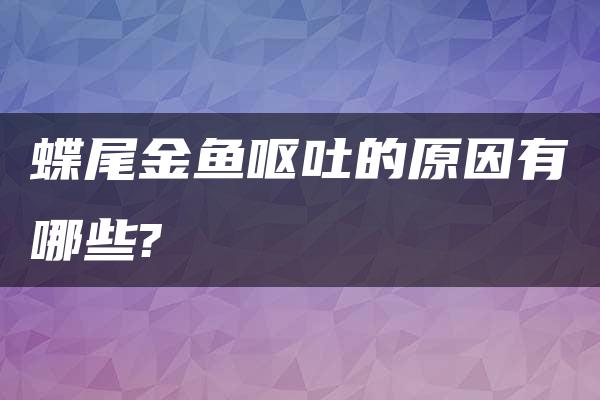 蝶尾金鱼呕吐的原因有哪些?